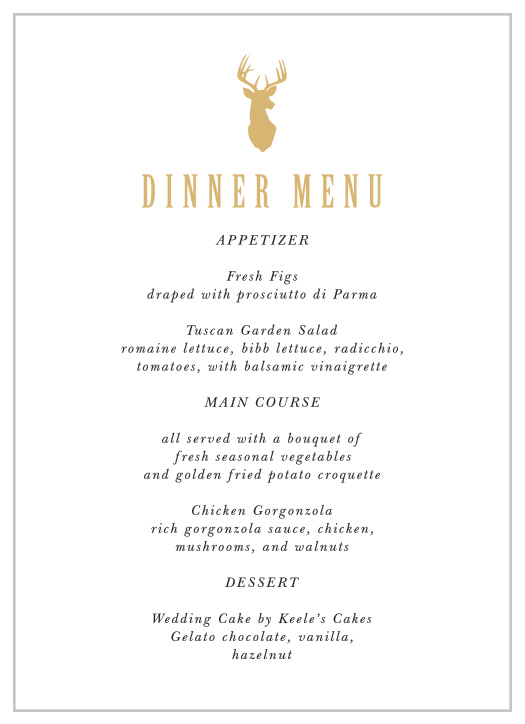 DINNER MENU

APPETIZER

Fresh Figs
draped with prosciutto di Parma

Tuscan Garden Salad
romaine lettuce, bibb lettuce, radicchio, tomatoes, with balsamic vinaigrette

MAIN COURSE

all served with a bouquet of fresh seasonal vegetables and golden fried potato croquette

Chicken Gorgonzola
rich gorgonzola sauce, chicken, mushrooms, and walnuts

DESSERT

Wedding Cake by Keele's Cakes
Gelato chocolate, vanilla, hazelnut